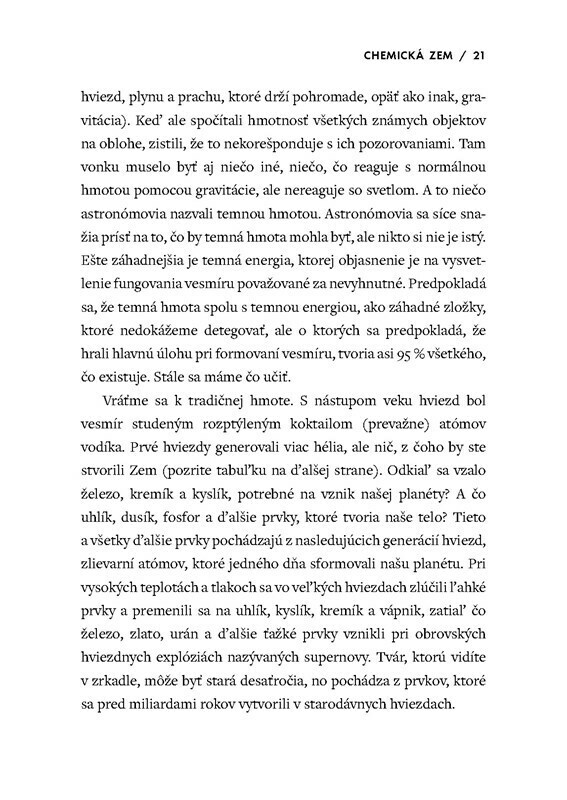 CHEMICKÁ ZEM / 21

hviezd, plynu a prachu, ktoré drží pohromade, opäť ako inak, gravitácia). Keď ale spočítali hmotnosť všetkých známych objektov na oblohe, zistili, že to nekorešponduje s ich pozorovaniami. Tam vonku muselo byť aj niečo iné, niečo, čo reaguje s normálnou hmotou pomocou gravitácie, ale nereaguje so svetlom. A to niečo astronómovia nazvali temnou hmotou. Astronómovia sa síce snažia prísť na to, čo by temná hmota mohla byť, ale nikto si nie je istý. Ešte záhadnejšia je temná energia, ktorej objasnenie je na vysvetlenie fungovania vesmíru považované za nevyhnutné. Predpokladá sa, že temná hmota spolu s temnou energiou, ako záhadné zložky, ktoré nedokážeme detegovať, ale o ktorých sa predpokladá, že hrali hlavnú úlohu pri formovaní vesmíru, tvoria asi 95 % všetkého, čo existuje. Stále sa máme čo učiť.

Vráťme sa k tradičnej hmote. S nástupom veku hviezd bol vesmír studeným rozptýleným koktailom (prevažne) atómov vodíka. Prvé hviezdy generovali viac hélia, ale nič, z čoho by ste stvorili Zem (pozrite tabuľku na ďalšej strane). Odkiaľ sa vzalo železo, kremík a kyslík, potrebné na vznik našej planéty? A čo uhlík, dusík, fosfor a ďalšie prvky, ktoré tvoria naše telo? Tieto a všetky ďalšie prvky pochádzajú z nasledujúcich generácií hviezd, zlievarní atómov, ktoré jedného dňa sformovali našu planétu. Pri vysokých teplotách a tlakoch sa vo veľkých hviezdach zlúčili ľahké prvky a premenili sa na uhlík, kyslík, kremík a vápnik, zatiaľ čo železo, zlato, urán a ďalšie ťažké prvky vznikli pri obrovských hviezdnych explóziách nazývaných supernovy. Tvár, ktorú vidíte v zrkadle, môže byť stará desaťročia, no pochádza z prvkov, ktoré sa pred miliardami rokov vytvorili v starodávnych hviezdach.